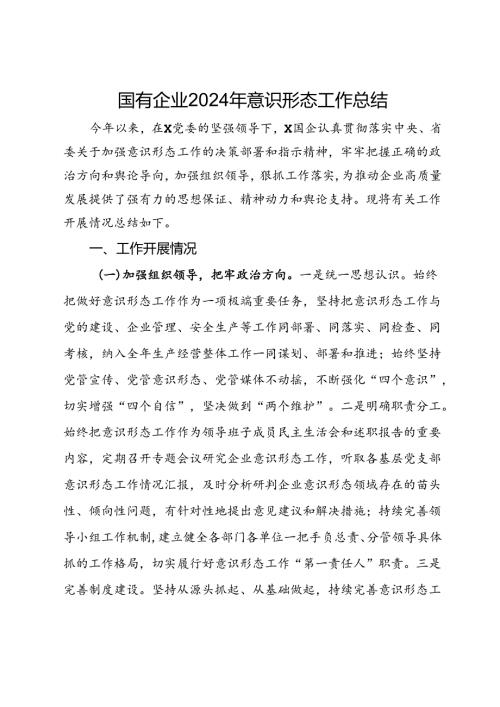 国有企业2024年意识形态工作总结

今年以来，在X党委的坚强领导下，X国企认真贯彻落实中央、省委关于加强意识形态工作的决策部署和指示精神，牢牢把握正确的政治方向和舆论导向，加强组织领导，狠抓工作落实，为推动企业高质量发展提供了强有力的思想保证、精神动力和舆论支持。现将有关工作开展情况总结如下。

一、工作开展情况

（一）加强组织领导，把牢政治方向。一是统一思想认识。始终把做好意识形态工作作为一项极端重要任务，坚持把意识形态工作与党的建设、企业管理、安全生产等工作同部署、同落实、同检查、同考核，纳入全年生产经营整体工作一同谋划、部署和推进；始终坚持党管宣传、党管意识形态、党管媒体不动摇，不断强化“四个意识”，切实增强“四个自信”，坚决做到“两个维护”。二是明确职责分工。始终把意识形态工作作为领导班子成员民主生活会和述职报告的重要内容，定期召开专题会议研究企业意识形态工作，听取各基层党支部意识形态工作情况汇报，及时分析研判企业意识形态领域存在的苗头性、倾向性问题，有针对性地提出意见建议和解决措施；持续完善领导小组工作机制，建立健全各部门各单位一把手负总责、分管领导具体抓的工作格局，切实履行好意识形态工作“第一责任人”职责。三是完善制度建设。坚持从源头抓起、从基础做起，持续完善意识形态工